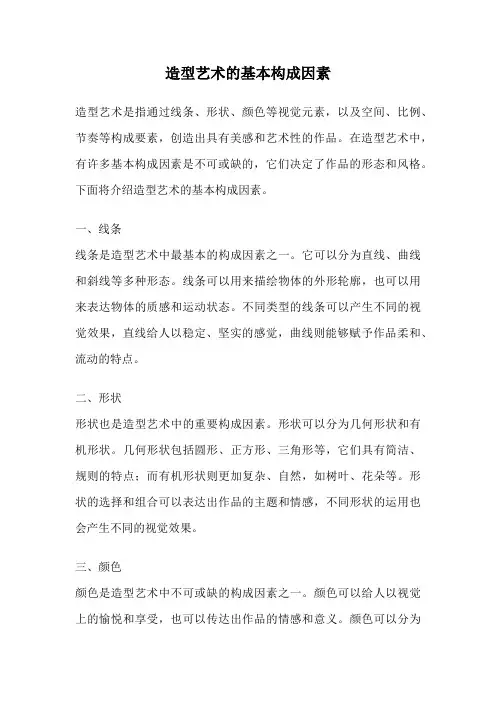 造型艺术的基本构成因素

造型艺术是指通过线条、形状、颜色等视觉元素，以及空间、比例、节奏等构成要素，创造出具有美感和艺术性的作品。在造型艺术中，有许多基本构成因素是不可或缺的，它们决定了作品的形态和风格。下面将介绍造型艺术的基本构成因素。

一、线条
线条是造型艺术中最基本的构成因素之一。它可以分为直线、曲线和斜线等多种形态。线条可以用来描绘物体的外形轮廓，也可以用来表达物体的质感和运动状态。不同类型的线条可以产生不同的视觉效果，直线给人以稳定、坚实的感觉，曲线则能够赋予作品柔和、流动的特点。

二、形状
形状也是造型艺术中的重要构成因素。形状可以分为几何形状和有机形状。几何形状包括圆形、正方形、三角形等，它们具有简洁、规则的特点；而有机形状则更加复杂、自然，如树叶、花朵等。形状的选择和组合可以表达出作品的主题和情感，不同形状的运用也会产生不同的视觉效果。

三、颜色
颜色是造型艺术中不可或缺的构成因素之一。颜色可以给人以视觉上的愉悦和享受，也可以传达出作品的情感和意义。颜色可以分为